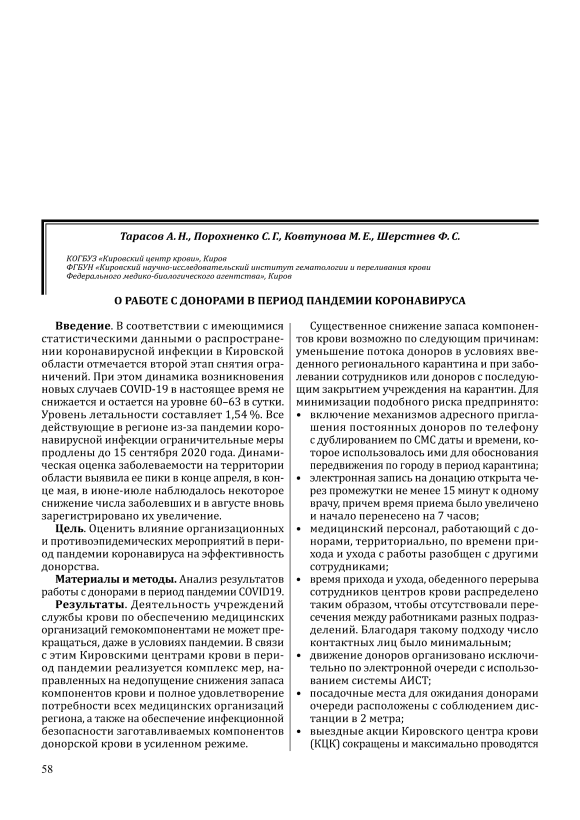 Тарасов А. Н., Порохненко С. Г., Ковтунова М. Е., Шерстнев Ф. С.

КОГБУЗ «Кировский центр крови», Киров
ФГБУН «Кировский научно-исследовательский институт гематологии и переливания крови Федерального медико-биологического агентства», Киров

О РАБОТЕ С ДОНОРАМИ В ПЕРИОД ПАНДЕМИИ КОРОНАВИРУСА

Введение. В соответствии с имеющимися статистическими данными о распространении коронавирусной инфекции в Кировской области отмечается второй этап снятия ограничений. При этом динамика возникновения новых случаев COVID-19 в настоящее время не снижается и остается на уровне 60–63 в сутки. Уровень летальности составляет 1,54 %. Все действующие в регионе из-за пандемии коронавирусной инфекции ограничительные меры продлены до 15 сентября 2020 года. Динамическая оценка заболеваемости на территории области выявила ее пики в конце апреля, в конце мая, в июне-июле наблюдалось некоторое снижение числа заболевших и в августе вновь зарегистрировано их увеличение.

Цель. Оценить влияние организационных и противоэпидемических мероприятий в период пандемии коронавируса на эффективность донорства.

Материалы и методы. Анализ результатов работы с донорами в период пандемии COVID19.

Результаты. Деятельность учреждений службы крови по обеспечению медицинских организаций гемокомпонентами не может прекращаться, даже в условиях пандемии. В связи с этим Кировскими центрами крови в период пандемии реализуется комплекс мер, направленных на недопущение снижения запаса компонентов крови и полное удовлетворение потребности всех медицинских организаций региона, а также на обеспечение инфекционной безопасности заготавливаемых компонентов донорской крови в усиленном режиме.

Существенное снижение запаса компонентов крови возможно по следующим причинам: уменьшение потока доноров в условиях введенного регионального карантина и при заболевании сотрудников или доноров с последующим закрытием учреждения на карантин. Для минимизации подобного риска предпринято:
• включение механизмов адресного приглашения постоянных доноров по телефону с дублированием по СМС даты и времени, которое использовалось ими для обоснования передвижения по городу в период карантина;
• электронная запись на донацию открыта через промежутки не менее 15 минут к одному врачу, причем время приема было увеличено и начало перенесено на 7 часов;
• медицинский персонал, работающий с донорами, территориально, по времени прихода и ухода с работы разобщен с другими сотрудниками;
• время прихода и ухода, обеденного перерыва сотрудников центров крови распределено таким образом, чтобы отсутствовали пересечения между работниками разных подразделений. Благодаря такому подходу число контактных лиц было минимальным;
• движение доноров организовано исключительно по электронной очереди с использованием системы АИСТ;
• посадочные места для ожидания донорами очереди расположены с соблюдением дистанции в 2 метра;
• выездные акции Кировского центра крови (КЦК) сокращены и максимально проводятся

58